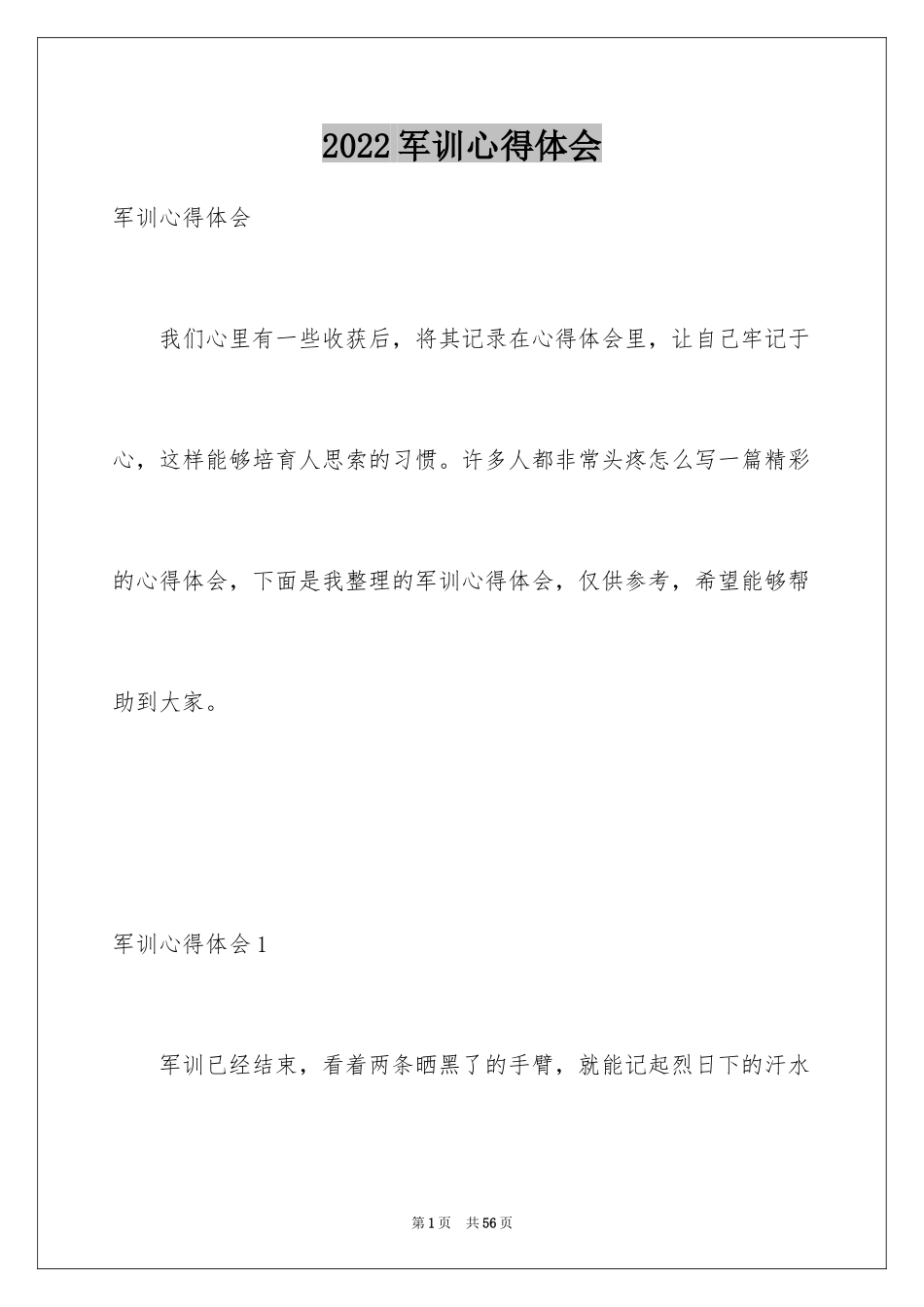 2022军训心得体会

军训心得体会

我们心里有一些收获后，将其记录在心得体会里，让自己牢记于心，这样能够培育人思索的习惯。许多人都非常头疼怎么写一篇精彩的心得体会，下面是我整理的军训心得体会，仅供参考，希望能够帮助到大家。

军训心得体会1

军训已经结束，看着两条晒黑了的手臂，就能记起烈日下的汗水

第1页 共56页